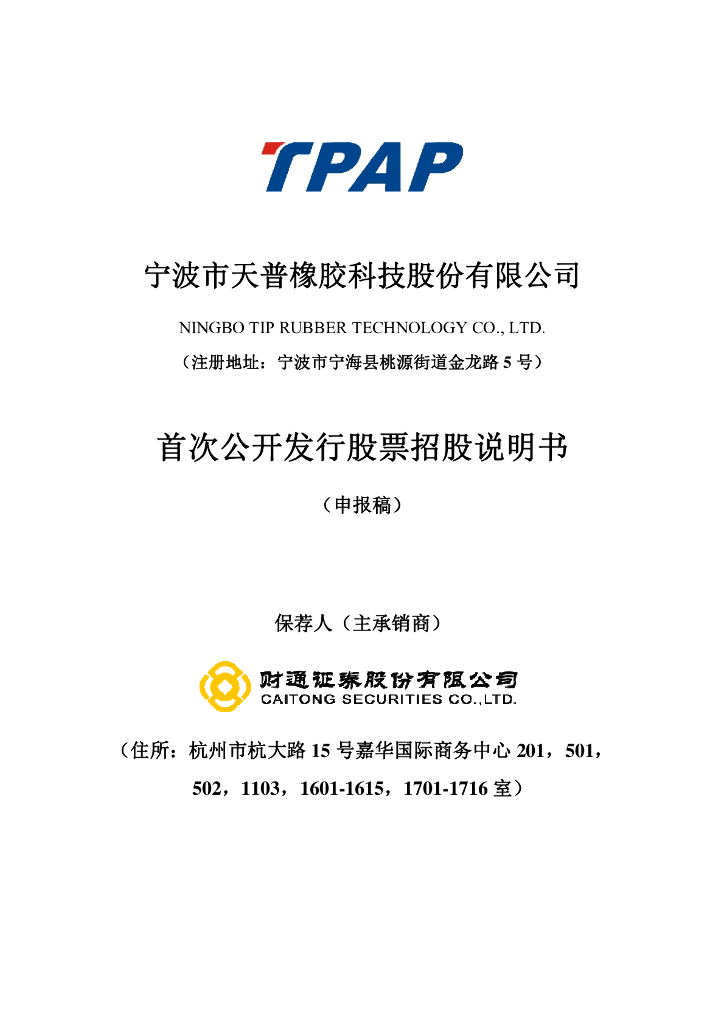 TPAP

宁波市天普橡胶科技股份有限公司

NINGBO TIP RUBBER TECHNOLOGY CO., LTD.

（注册地址：宁波市宁海县桃源街道金龙路 5 号）

首次公开发行股票招股说明书

（申报稿）

保荐人（主承销商）

财通证券股份有限公司
CAITONG SECURITIES CO.,LTD.

（住所：杭州市杭大路 15 号嘉华国际商务中心 201，501，502，1103，1601-1615，1701-1716 室）